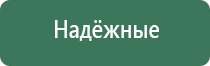 Надёжные